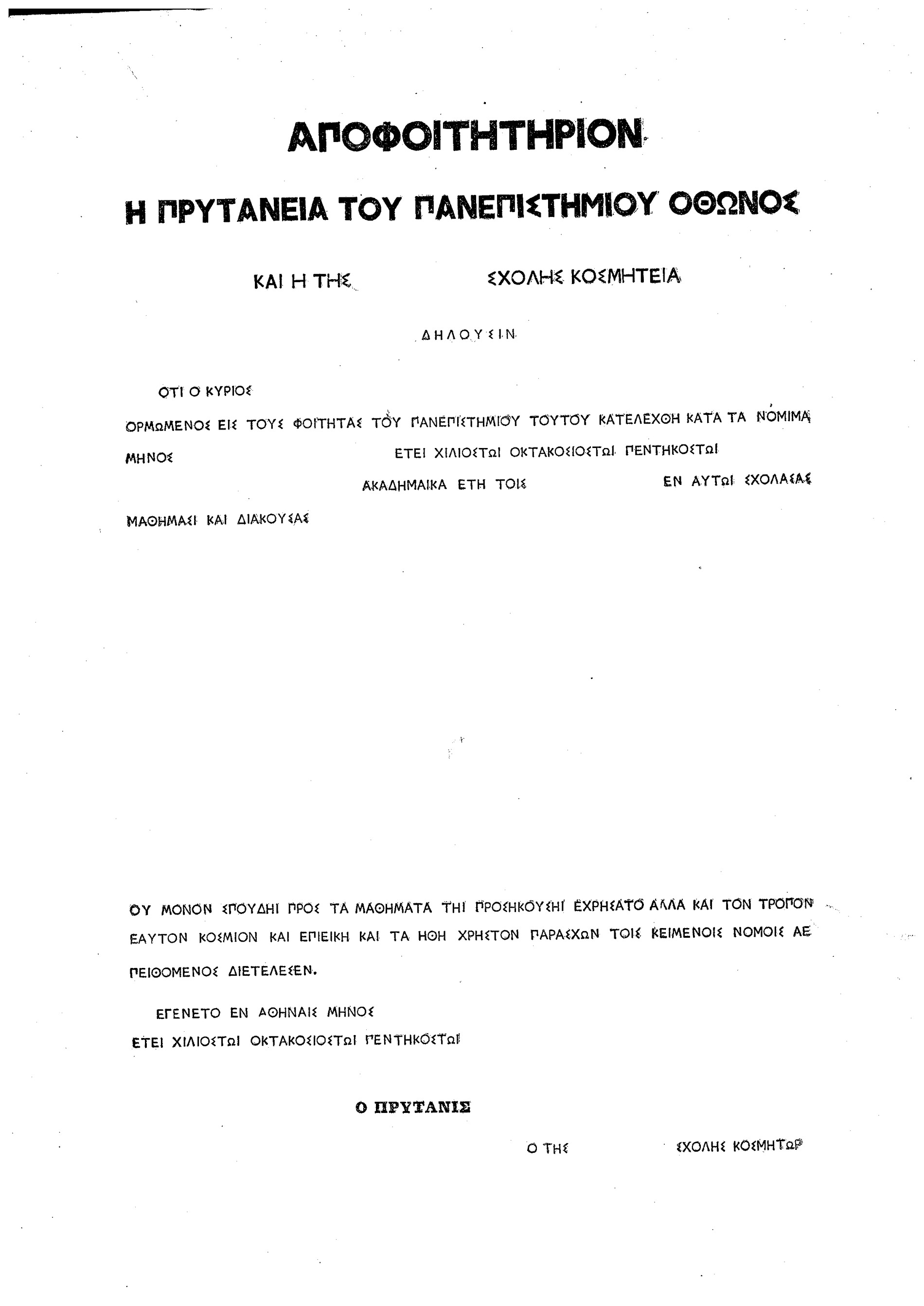 ΑΠΟΦΟΙΤΗΤΗΡΙΟΝ

Η ΠΡΥΤΑΝΕΙΑ ΤΟΥ ΠΑΝΕΠΙΣΤΗΜΙΟΥ ΟΘΩΝΟΣ

ΚΑΙ Η ΤΗΣ ΣΧΟΛΗΣ ΚΟΣΜΗΤΕΙΑ

ΔΗΛΟΥΣΙΝ

ΟΤΙ Ο ΚΥΡΙΟΣ

ΟΡΜΩΜΕΝΟΣ ΕΙΣ ΤΟΥΣ ΦΟΙΤΗΤΑΣ ΤΟΥ ΠΑΝΕΠΙΣΤΗΜΙΟΥ ΤΟΥΤΟΥ ΚΑΤΕΛΕΧΘΗ ΚΑΤΑ ΤΑ ΝΟΜΙΜΑ ΜΗΝΟΣ ΕΤΕΙ ΧΙΛΙΟΣΤΩΙ ΟΚΤΑΚΟΣΙΟΣΤΩΙ ΠΕΝΤΗΚΟΣΤΩΙ ΑΚΑΔΗΜΑΙΚΑ ΕΤΗ ΤΟΙΣ ΕΝ ΑΥΤΩΙ ΣΧΟΛΑΣΑΣ ΜΑΘΗΜΑΣΙ ΚΑΙ ΔΙΑΚΟΥΣΑΣ

ΟΥ ΜΟΝΟΝ ΣΠΟΥΔΗΙ ΠΡΟΣ ΤΑ ΜΑΘΗΜΑΤΑ ΤΗΙ ΠΡΟΣΗΚΟΥΣΗΙ ΕΧΡΗΣΑΤΟ ΑΛΛΑ ΚΑΙ ΤΟΝ ΤΡΟΠΟΝ ΕΑΥΤΟΝ ΚΟΣΜΙΟΝ ΚΑΙ ΕΠΙΕΙΚΗ ΚΑΙ ΤΑ ΗΘΗ ΧΡΗΣΤΟΝ ΠΑΡΑΣΧΩΝ ΤΟΙΣ ΚΕΙΜΕΝΟΙΣ ΝΟΜΟΙΣ ΑΕ ΠΕΙΘΟΜΕΝΟΣ ΔΙΕΤΕΛΕΣΕΝ.

ΕΓΕΝΕΤΟ ΕΝ ΑΘΗΝΑΙΣ ΜΗΝΟΣ
ΕΤΕΙ ΧΙΛΙΟΣΤΩΙ ΟΚΤΑΚΟΣΙΟΣΤΩΙ ΠΕΝΤΗΚΟΣΤΩΙ

Ο ΠΡΥΤΑΝΙΣ

Ο ΤΗΣ ΣΧΟΛΗΣ ΚΟΣΜΗΤΩΡ